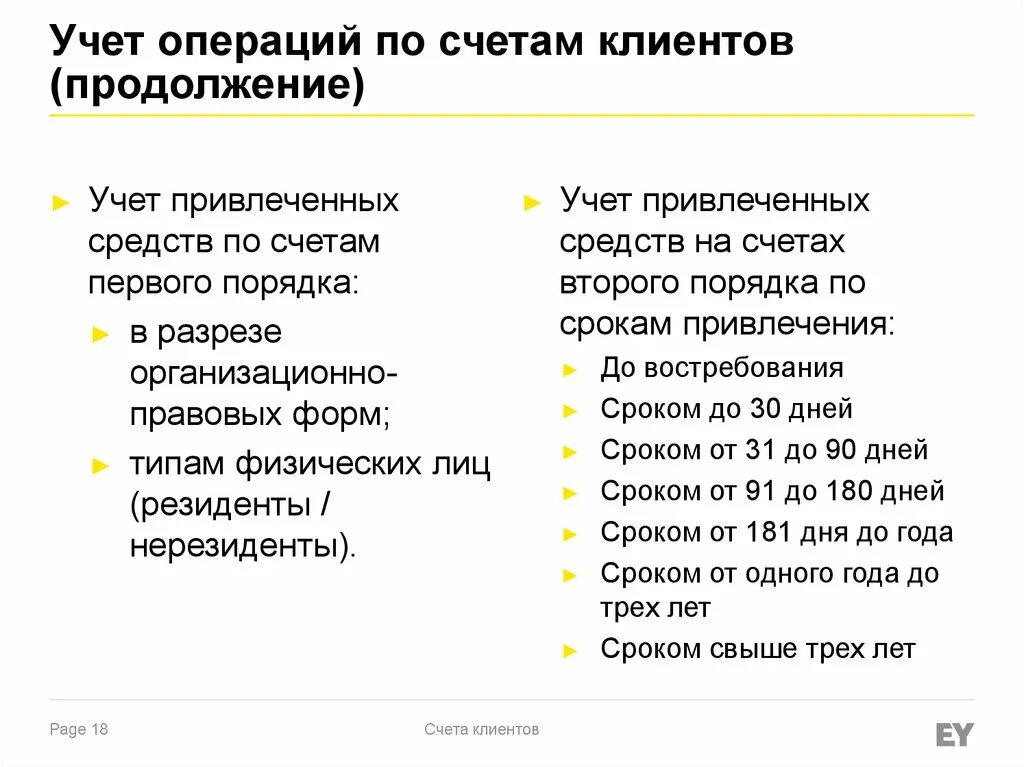 Учет операций по счетам клиентов (продолжение)

► Учет привлеченных средств по счетам первого порядка:

► в разрезе организационно-правовых форм;

► типам физических лиц (резиденты / нерезиденты).

► Учет привлеченных средств на счетах второго порядка по срокам привлечения:

► До востребования

► Сроком до 30 дней

► Сроком от 31 до 90 дней

► Сроком от 91 до 180 дней

► Сроком от 181 дня до года

► Сроком от одного года до трех лет

► Сроком свыше трех лет

Page 18

Счета клиентов

EY